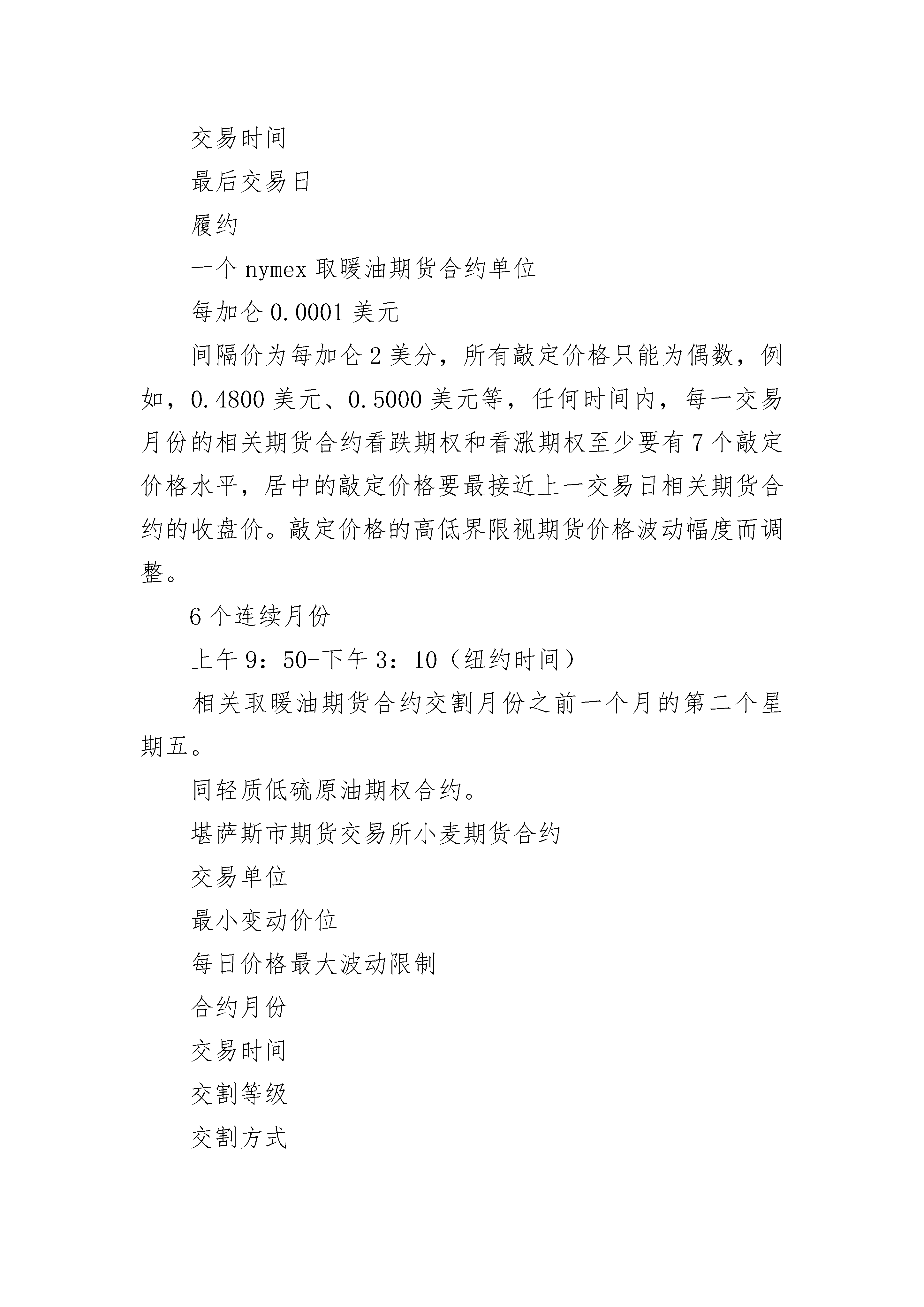 交易时间

最后交易日

履约

一个 nymex 取暖油期货合约单位

每加仑 0.0001 美元

间隔价为每加仑 2 美分，所有敲定价格只能为偶数，例如，0.4800 美元、0.5000 美元等，任何时间内，每一交易月份的相关期货合约看跌期权和看涨期权至少要有 7 个敲定价格水平，居中的敲定价格要最接近上一交易日相关期货合约的收盘价。敲定价格的高低界限视期货价格波动幅度而调整。

6 个连续月份

上午 9：50-下午 3：10（纽约时间）

相关取暖油期货合约交割月份之前一个月的第二个星期五。

同轻质低硫原油期权合约。

堪萨斯市期货交易所小麦期货合约

交易单位

最小变动价位

每日价格最大波动限制

合约月份

交易时间

交割等级

交割方式